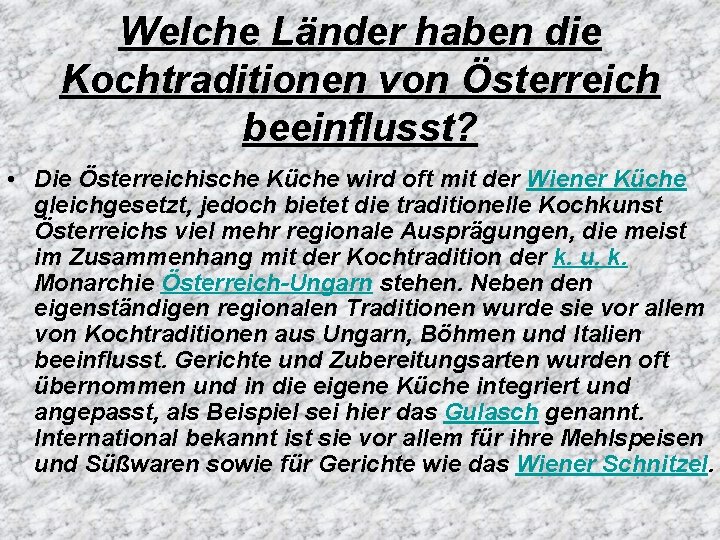 Welche Länder haben die Kochtraditionen von Österreich beeinflusst?

• Die Österreichische Küche wird oft mit der Wiener Küche gleichgesetzt, jedoch bietet die traditionelle Kochkunst Österreichs viel mehr regionale Ausprägungen, die meist im Zusammenhang mit der Kochtradition der k. u. k. Monarchie Österreich-Ungarn stehen. Neben den eigenständigen regionalen Traditionen wurde sie vor allem von Kochtraditionen aus Ungarn, Böhmen und Italien beeinflusst. Gerichte und Zubereitungsarten wurden oft übernommen und in die eigene Küche integriert und angepasst, als Beispiel sei hier das Gulasch genannt. International bekannt ist sie vor allem für ihre Mehlspeisen und Süßwaren sowie für Gerichte wie das Wiener Schnitzel.